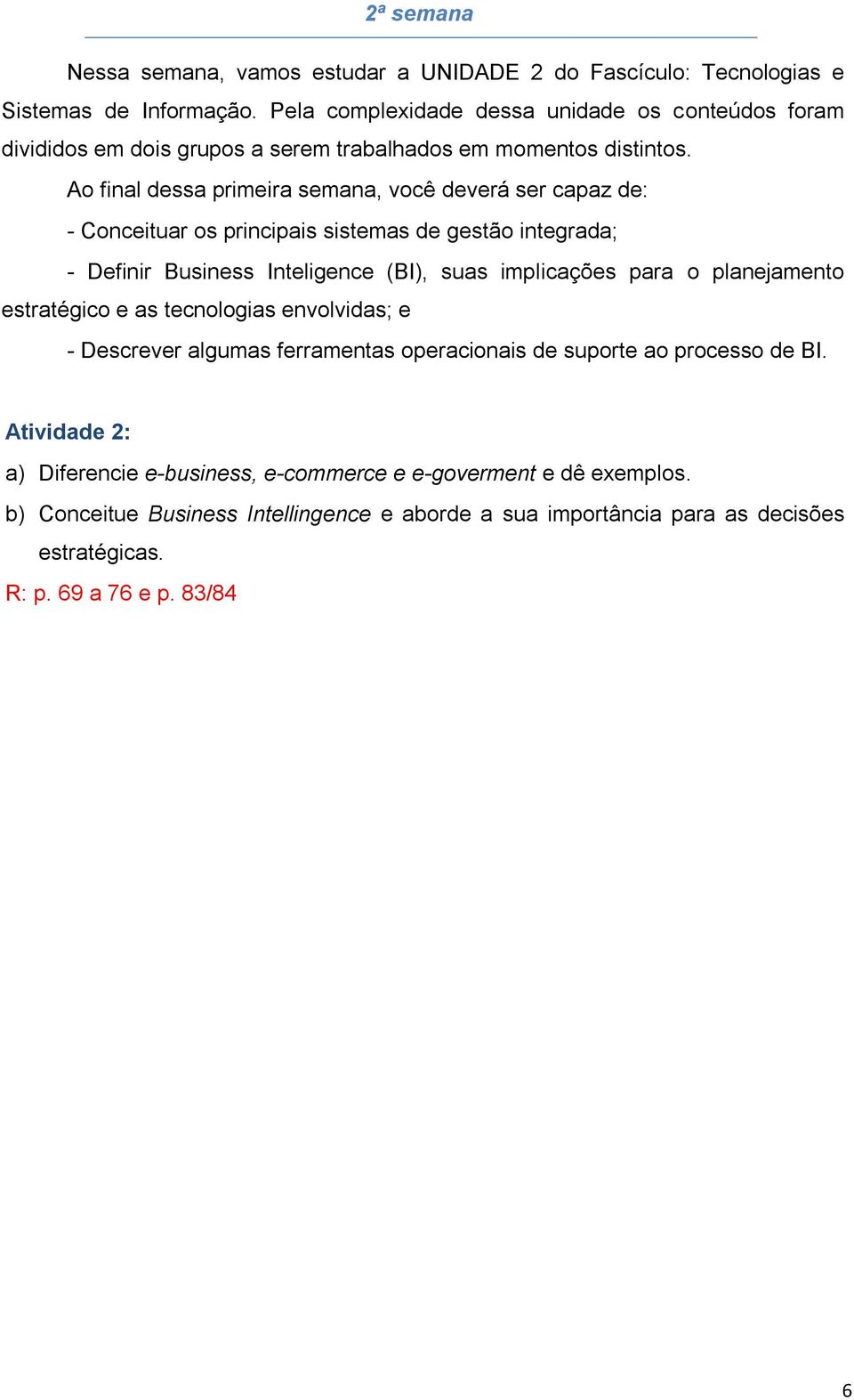 2ª semana

Nessa semana, vamos estudar a UNIDADE 2 do Fascículo: Tecnologias e Sistemas de Informação. Pela complexidade dessa unidade os conteúdos foram divididos em dois grupos a serem trabalhados em momentos distintos.

Ao final dessa primeira semana, você deverá ser capaz de:

- Conceituar os principais sistemas de gestão integrada;

- Definir Business Inteligence (BI), suas implicações para o planejamento estratégico e as tecnologias envolvidas; e

- Descrever algumas ferramentas operacionais de suporte ao processo de BI.

Atividade 2:

a) Diferencie e-business, e-commerce e e-goverment e dê exemplos.

b) Conceitue Business Intellingence e aborde a sua importância para as decisões estratégicas.

R: p. 69 a 76 e p. 83/84

6